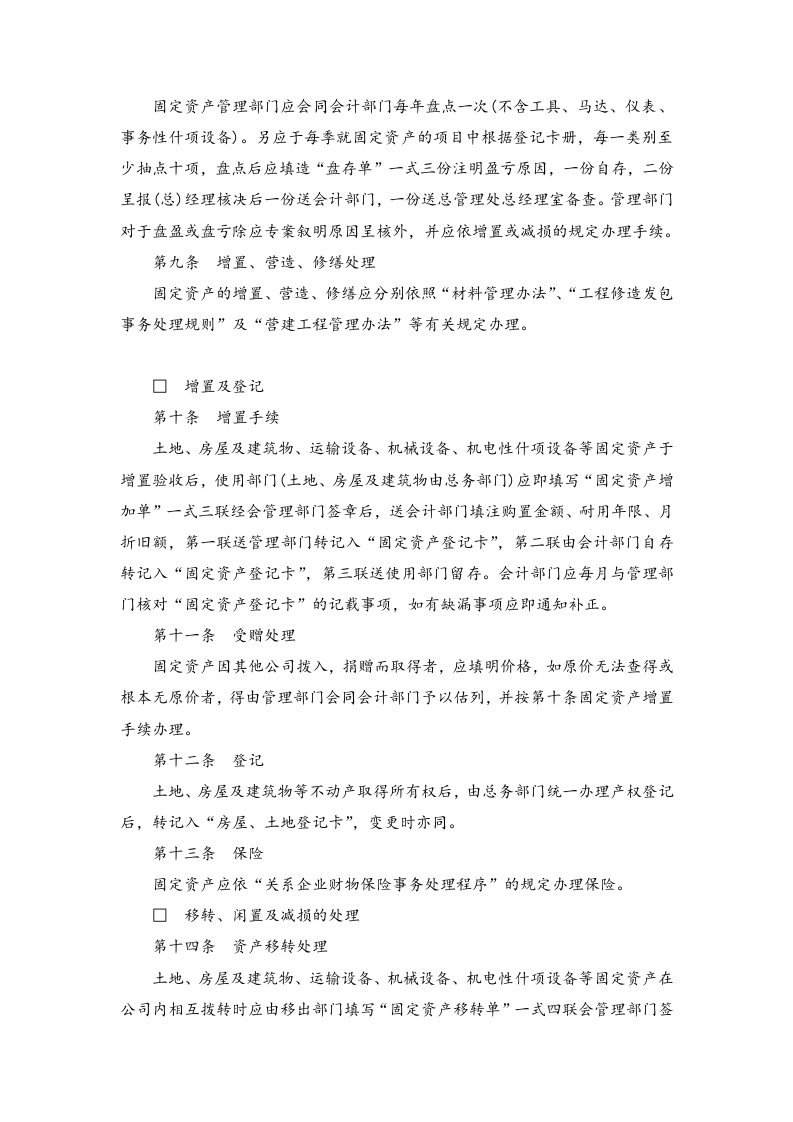 固定资产管理部门应会同会计部门每年盘点一次(不含工具、马达、仪表、事务性什项设备)。另应于每季就固定资产的项目中根据登记卡册，每一类别至少抽点十项，盘点后应填造“盘存单”一式三份注明盈亏原因，一份自存，二份呈报(总)经理核决后一份送会计部门，一份送总管理处总经理室备查。管理部门对于盘盈或盘亏除应专案叙明原因呈核外，并应依增置或减损的规定办理手续。

第九条 增置、营造、修缮处理

固定资产的增置、营造、修缮应分别依照“材料管理办法”、“工程修造发包事务处理规则”及“营建工程管理办法”等有关规定办理。

☐ 增置及登记

第十条 增置手续

土地、房屋及建筑物、运输设备、机械设备、机电性什项设备等固定资产于增置验收后，使用部门(土地、房屋及建筑物由总务部门)应即填写“固定资产增加单”一式三联经会管理部门签章后，送会计部门填注购置金额、耐用年限、月折旧额，第一联送管理部门转记入“固定资产登记卡”，第二联由会计部门自存转记入“固定资产登记卡”，第三联送使用部门留存。会计部门应每月与管理部门核对“固定资产登记卡”的记载事项，如有缺漏事项应即通知补正。

第十一条 受赠处理

固定资产因其他公司拨入，捐赠而取得者，应填明价格，如原价无法查得或根本无原价者，得由管理部门会同会计部门予以估列，并按第十条固定资产增置手续办理。

第十二条 登记

土地、房屋及建筑物等不动产取得所有权后，由总务部门统一办理产权登记后，转记入“房屋、土地登记卡”，变更时亦同。

第十三条 保险

固定资产应依“关系企业财物保险事务处理程序”的规定办理保险。

☐ 移转、闲置及减损的处理

第十四条 资产移转处理

土地、房屋及建筑物、运输设备、机械设备、机电性什项设备等固定资产在公司内相互拨转时应由移出部门填写“固定资产移转单”一式四联会管理部门签